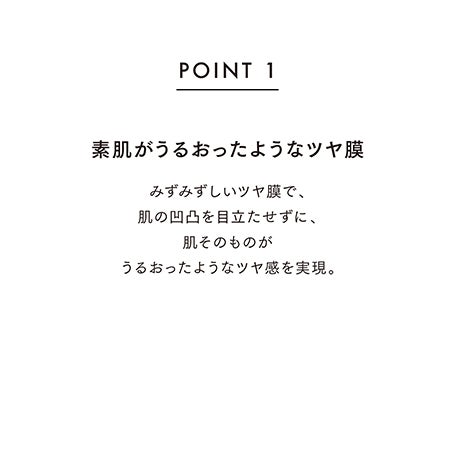 POINT 1

素肌がうるおったようなツヤ膜

みずみずしいツヤ膜で、
肌の凹凸を目立たせずに、
肌そのものが
うるおったようなツヤ感を実現。